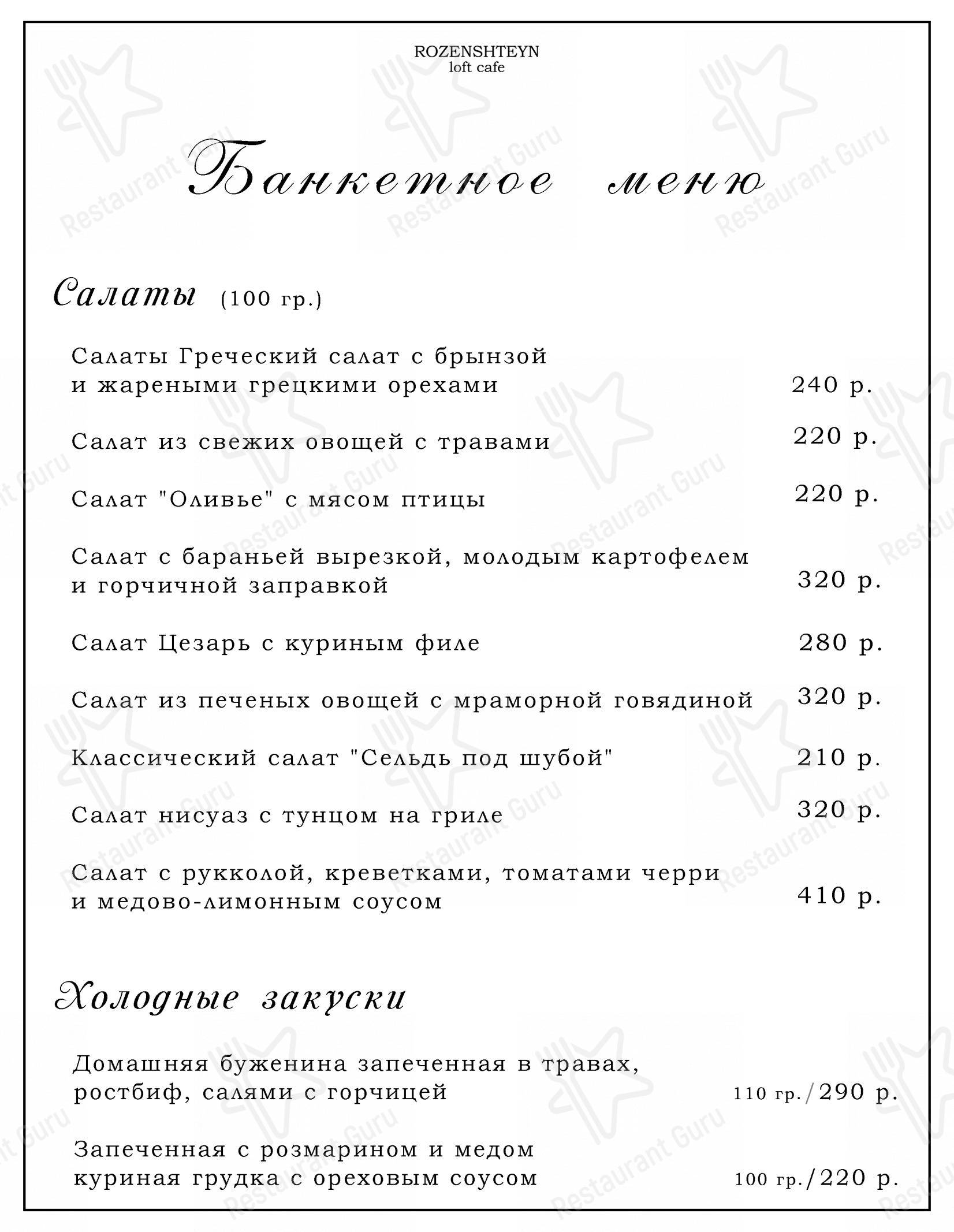 ROZENSHTEYN
loft cafe

Банкетное меню

Салаты (100 гр.)

Салаты Греческий салат с брынзой и жареными грецкими орехами 240 р.

Салат из свежих овощей с травами 220 р.

Салат "Оливье" с мясом птицы 220 р.

Салат с бараньей вырезкой, молодым картофелем и горчичной заправкой 320 р.

Салат Цезарь с куриным филе 280 р.

Салат из печеных овощей с мраморной говядиной 320 р.

Классический салат "Сельдь под шубой" 210 р.

Салат нисуаз с тунцом на гриле 320 р.

Салат с рукколой, креветками, томатами черри и медово-лимонным соусом 410 р.

Холодные закуски

Домашняя буженина запеченная в травах, ростбиф, салями с горчицей 110 гр./290 р.

Запеченная с розмарином и медом куриная грудка с ореховым соусом 100 гр./220 р.

Restaurant Guru